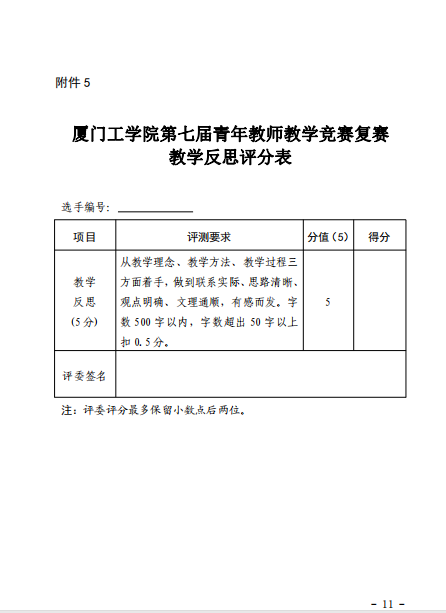 附件 5

厦门工学院第七届青年教师教学竞赛复赛
教学反思评分表

选手编号：

| 项目 | 评测要求 | 分值（5） | 得分 |
|---|---|---|---|
| 教学反思（5分） | 从教学理念、教学方法、教学过程三方面着手，做到联系实际、思路清晰、观点明确、文理通顺，有感而发。字数 500 字以内，字数超出 50 字以上扣 0.5 分。 | 5 | |
| 评委签名 | | | |

注：评委评分最多保留小数点后两位。

- 11 -